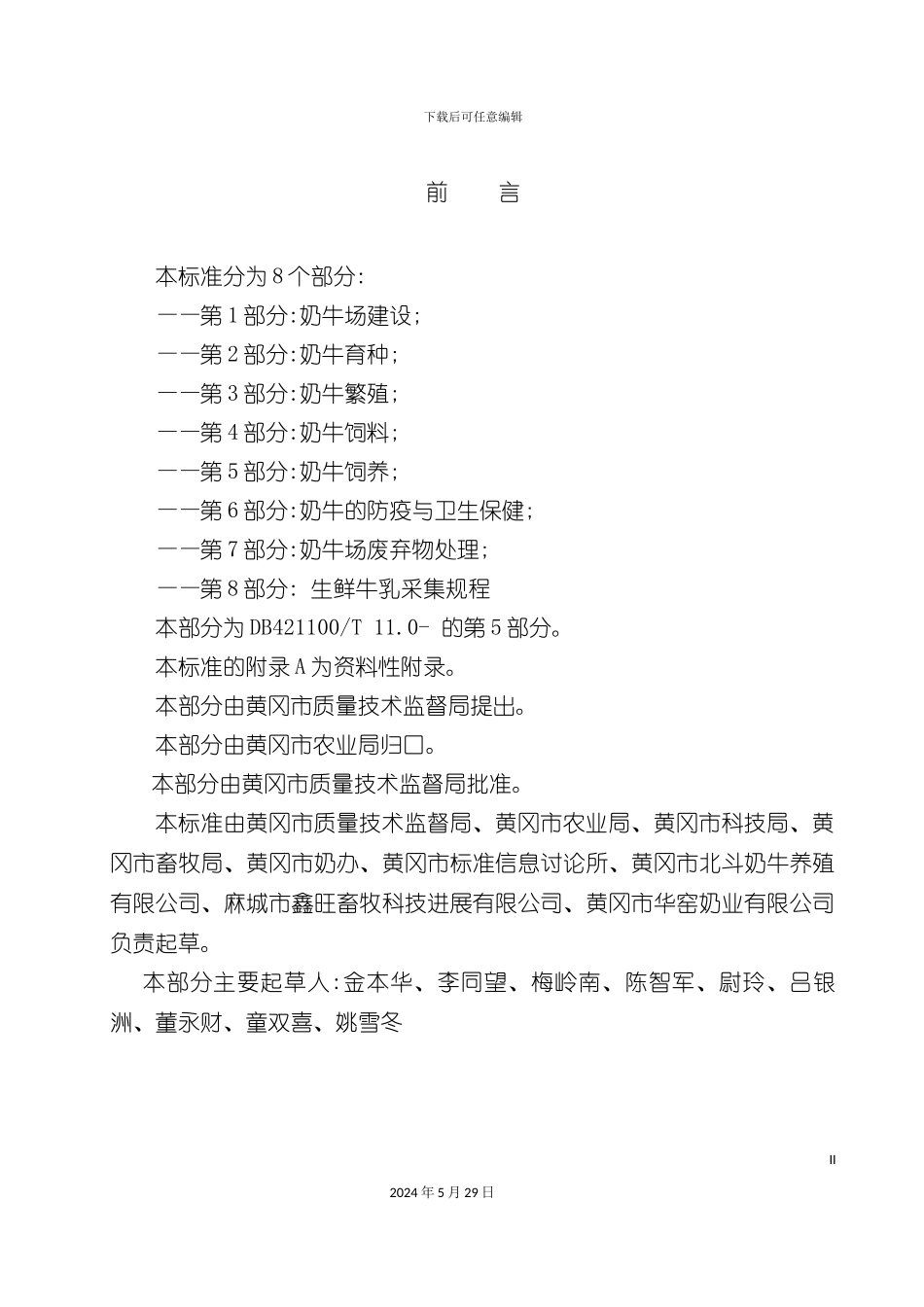 下载后可任意编辑

前　言

本标准分为 8 个部分:

——第 1 部分:奶牛场建设;

——第 2 部分:奶牛育种;

——第 3 部分:奶牛繁殖;

——第 4 部分:奶牛饲料;

——第 5 部分:奶牛饲养;

——第 6 部分:奶牛的防疫与卫生保健;

——第 7 部分:奶牛场废弃物处理;

——第 8 部分: 生鲜牛乳采集规程

本部分为 DB421100/T 11.0- 的第 5 部分。

本标准的附录 A 为资料性附录。

本部分由黄冈市质量技术监督局提出。

本部分由黄冈市农业局归口。

本部分由黄冈市质量技术监督局批准。

本标准由黄冈市质量技术监督局、黄冈市农业局、黄冈市科技局、黄冈市畜牧局、黄冈市奶办、黄冈市标准信息讨论所、黄冈市北斗奶牛养殖有限公司、麻城市鑫旺畜牧科技进展有限公司、黄冈市华窑奶业有限公司负责起草。

本部分主要起草人:金本华、李同望、梅岭南、陈智军、尉玲、吕银洲、董永财、童双喜、姚雪冬

II

2024 年 5 月 29 日